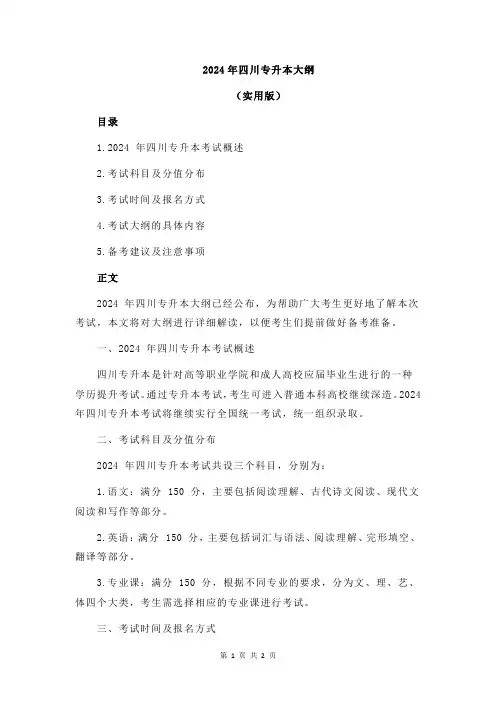 2024 年四川专升本大纲

（实用版）

目录

1.2024 年四川专升本考试概述

2.考试科目及分值分布

3.考试时间及报名方式

4.考试大纲的具体内容

5.备考建议及注意事项

正文

2024 年四川专升本大纲已经公布，为帮助广大考生更好地了解本次考试，本文将对大纲进行详细解读，以便考生们提前做好备考准备。

一、2024 年四川专升本考试概述

四川专升本是针对高等职业学院和成人高校应届毕业生进行的一种学历提升考试。通过专升本考试，考生可进入普通本科高校继续深造。2024 年四川专升本考试将继续实行全国统一考试，统一组织录取。

二、考试科目及分值分布

2024 年四川专升本考试共设三个科目，分别为：

1.语文：满分 150 分，主要包括阅读理解、古代诗文阅读、现代文阅读和写作等部分。

2.英语：满分 150 分，主要包括词汇与语法、阅读理解、完形填空、翻译等部分。

3.专业课：满分 150 分，根据不同专业的要求，分为文、理、艺、体四个大类，考生需选择相应的专业课进行考试。

三、考试时间及报名方式

第 1 页 共 2 页